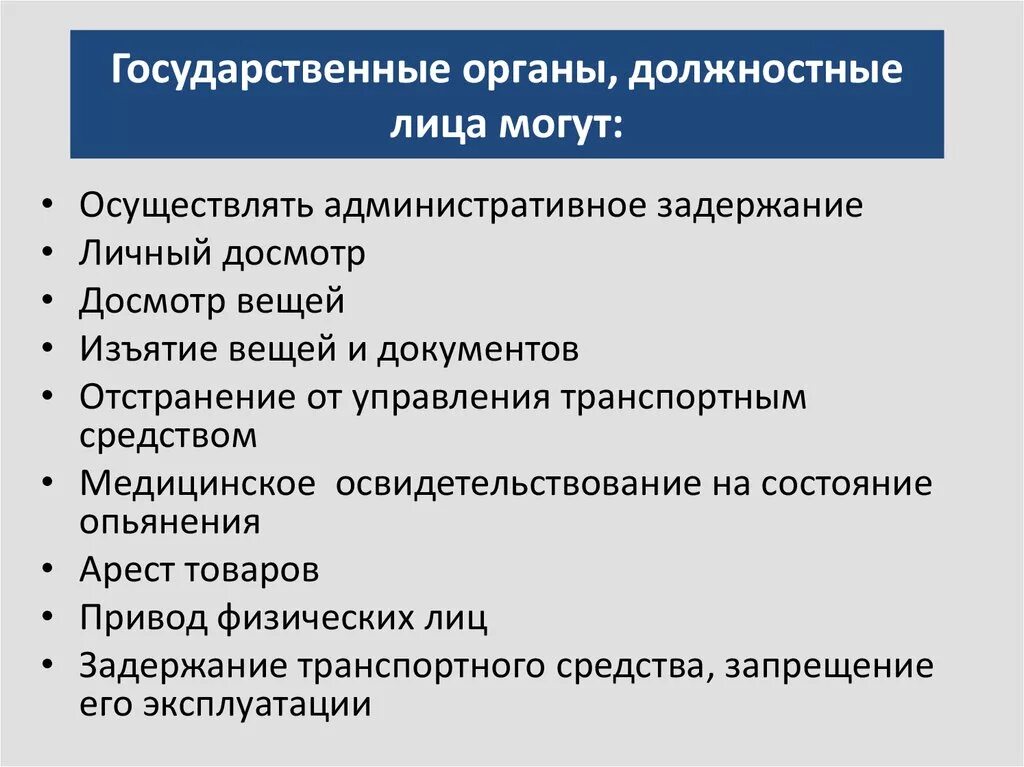 Государственные органы, должностные лица могут:

• Осуществлять административное задержание
• Личный досмотр
• Досмотр вещей
• Изъятие вещей и документов
• Отстранение от управления транспортным средством
• Медицинское освидетельствование на состояние опьянения
• Арест товаров
• Привод физических лиц
• Задержание транспортного средства, запрещение его эксплуатации